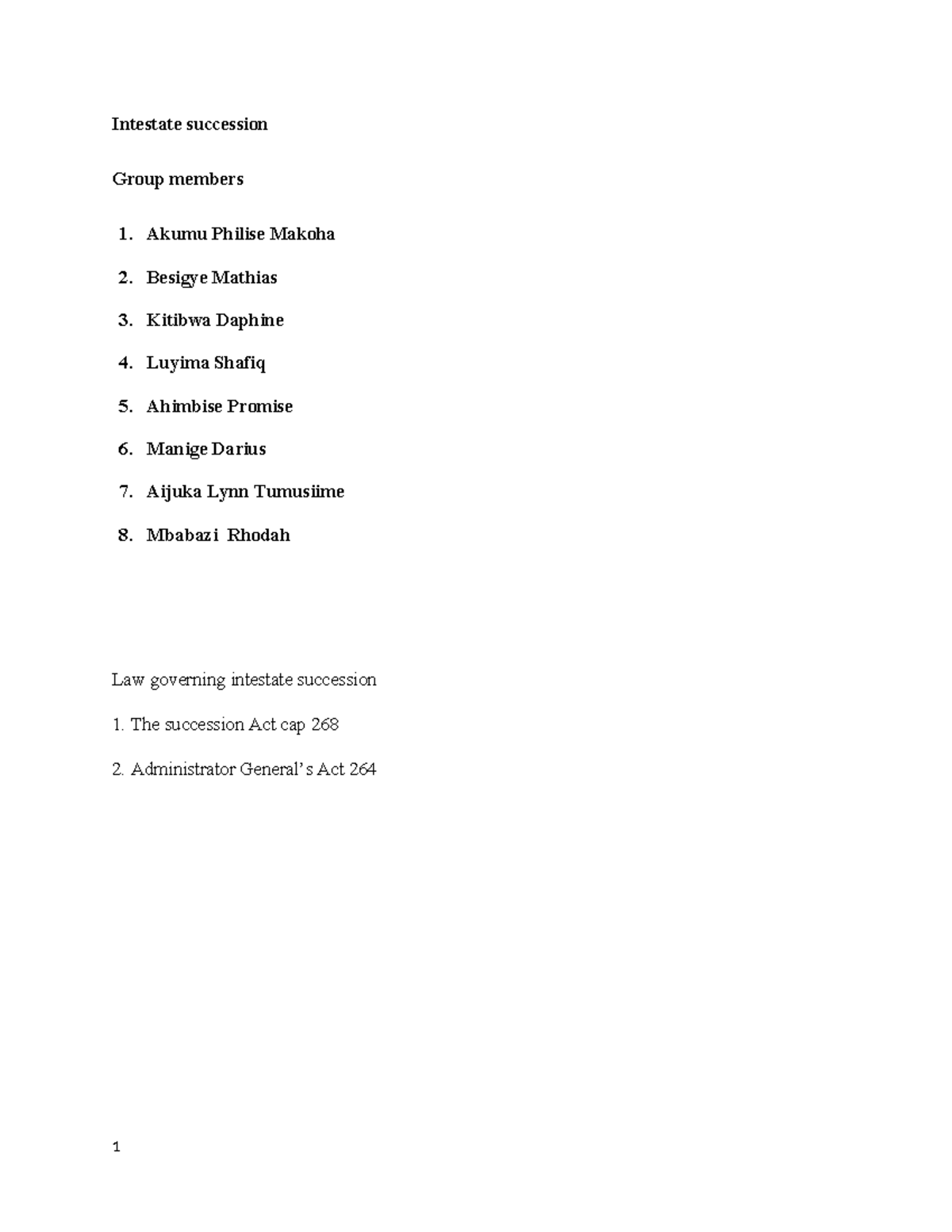 Intestate succession

Group members

1. Akumu Philise Makoha
2. Besigye Mathias
3. Kitibwa Daphine
4. Luyima Shafiq
5. Ahimbise Promise
6. Manige Darius
7. Aijuka Lynn Tumusiime
8. Mbabazi Rhodah

Law governing intestate succession

1. The succession Act cap 268

2. Administrator General's Act 264

1